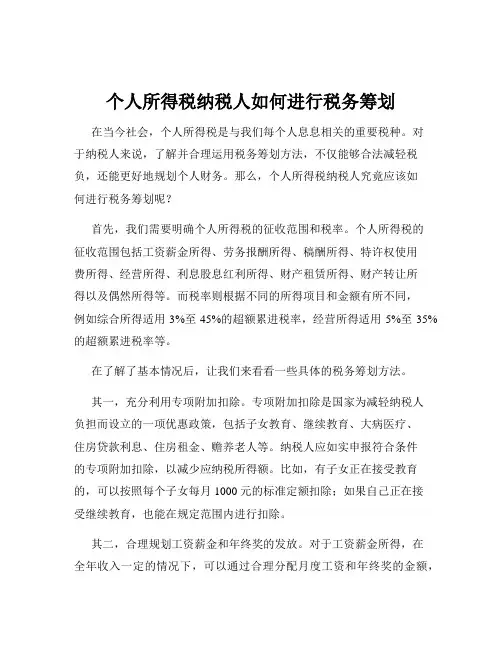 个人所得税纳税人如何进行税务筹划

在当今社会，个人所得税是与我们每个人息息相关的重要税种。对于纳税人来说，了解并合理运用税务筹划方法，不仅能够合法减轻税负，还能更好地规划个人财务。那么，个人所得税纳税人究竟应该如何进行税务筹划呢？

首先，我们需要明确个人所得税的征收范围和税率。个人所得税的征收范围包括工资薪金所得、劳务报酬所得、稿酬所得、特许权使用费所得、经营所得、利息股息红利所得、财产租赁所得、财产转让所得以及偶然所得等。而税率则根据不同的所得项目和金额有所不同，例如综合所得适用 3%至 45%的超额累进税率，经营所得适用 5%至 35%的超额累进税率等。

在了解了基本情况后，让我们来看看一些具体的税务筹划方法。

其一，充分利用专项附加扣除。专项附加扣除是国家为减轻纳税人负担而设立的一项优惠政策，包括子女教育、继续教育、大病医疗、住房贷款利息、住房租金、赡养老人等。纳税人应如实申报符合条件的专项附加扣除，以减少应纳税所得额。比如，有子女正在接受教育的，可以按照每个子女每月 1000 元的标准定额扣除；如果自己正在接受继续教育，也能在规定范围内进行扣除。

其二，合理规划工资薪金和年终奖的发放。对于工资薪金所得，在全年收入一定的情况下，可以通过合理分配月度工资和年终奖的金额，